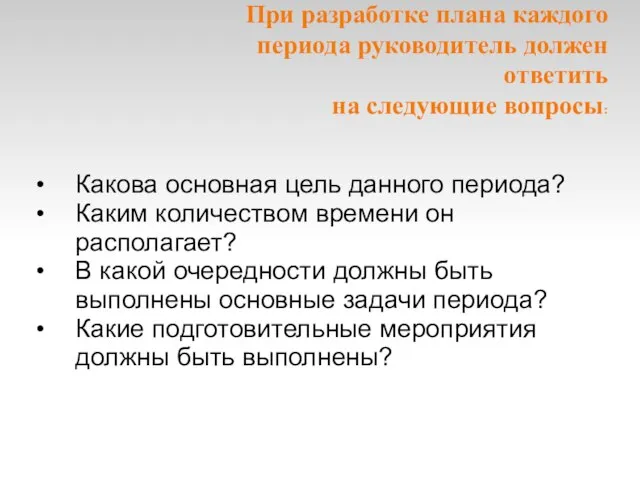 При разработке плана каждого периода руководитель должен ответить на следующие вопросы:

• Какова основная цель данного периода?
• Каким количеством времени он располагает?
• В какой очередности должны быть выполнены основные задачи периода?
• Какие подготовительные мероприятия должны быть выполнены?